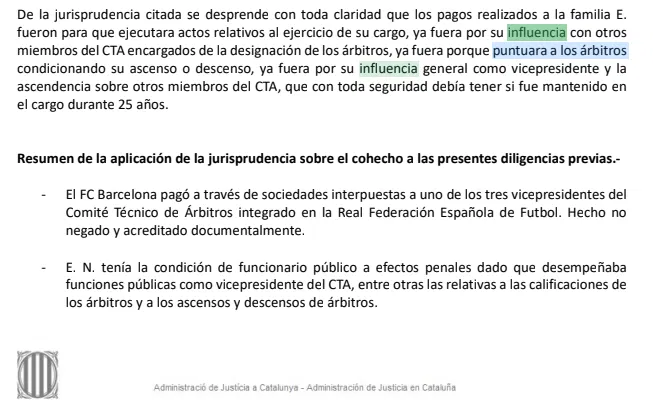 De la jurisprudencia citada se desprende con toda claridad que los pagos realizados a la familia E. fueron para que ejecutara actos relativos al ejercicio de su cargo, ya fuera por su influencia con otros miembros del CTA encargados de la designación de los árbitros, ya fuera porque puntuara a los árbitros condicionando su ascenso o descenso, ya fuera por su influencia general como vicepresidente y la ascendencia sobre otros miembros del CTA, que con toda seguridad debía tener si fue mantenido en el cargo durante 25 años.

Resumen de la aplicación de la jurisprudencia sobre el cohecho a las presentes diligencias previas.-

- El FC Barcelona pagó a través de sociedades interpuestas a uno de los tres vicepresidentes del Comité Técnico de Árbitros integrado en la Real Federación Española de Futbol. Hecho no negado y acreditado documentalmente.

- E. N. tenía la condición de funcionario público a efectos penales dado que desempeñaba funciones públicas como vicepresidente del CTA, entre otras las relativas a las calificaciones de los árbitros y a los ascensos y descensos de árbitros.

Administració de Justícia a Catalunya - Administración de Justicia en Cataluña